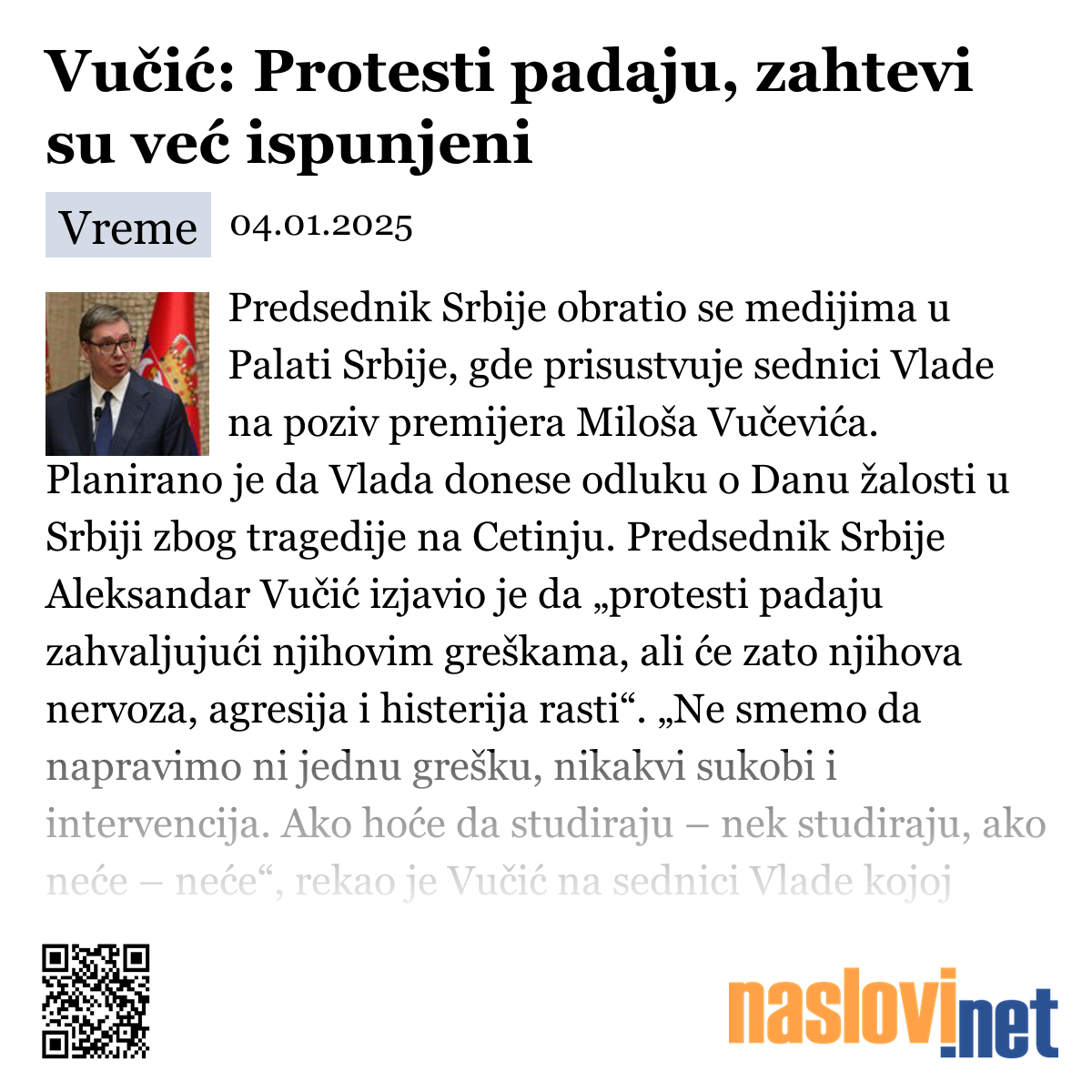 Vučić: Protesti padaju, zahtevi su već ispunjeni

Vreme 04.01.2025

Predsednik Srbije obratio se medijima u Palati Srbije, gde prisustvuje sednici Vlade na poziv premijera Miloša Vučevića. Planirano je da Vlada donese odluku o Danu žalosti u Srbiji zbog tragedije na Cetinju. Predsednik Srbije Aleksandar Vučić izjavio je da „protesti padaju zahvaljujući njihovim greškama, ali će zato njihova nervoza, agresija i histerija rasti“. „Ne smemo da napravimo ni jednu grešku, nikakvi sukobi i intervencija. Ako hoće da studiraju – nek studiraju, ako neće – neće“, rekao je Vučić na sednici Vlade kojoj

naslovi.net